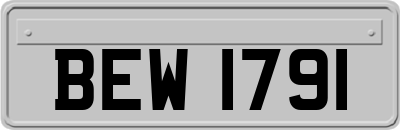 BEW 1791